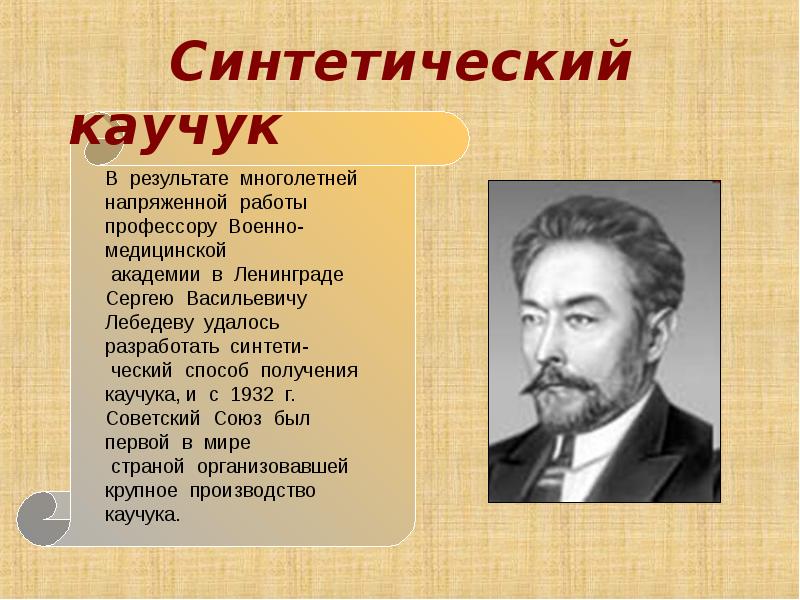 Синтетический каучук

В результате многолетней напряженной работы профессору Военно-медицинской академии в Ленинграде Сергею Васильевичу Лебедеву удалось разработать синтетический способ получения каучука, и с 1932 г. Советский Союз был первой в мире страной организовавшей крупное производство каучука.